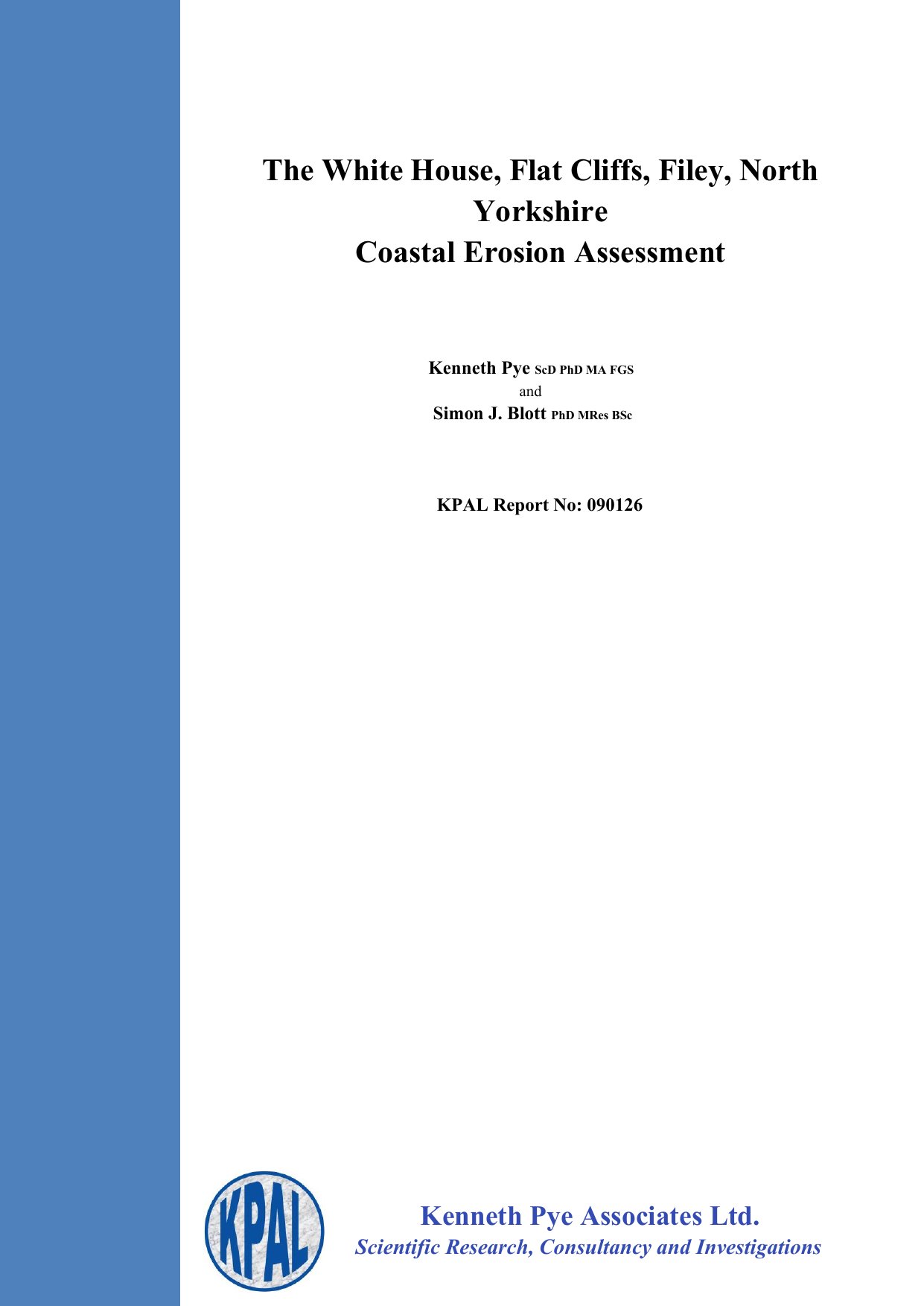 The White House, Flat Cliffs, Filey, North Yorkshire
Coastal Erosion Assessment

Kenneth Pye ScD PhD MA FGS
and
Simon J. Blott PhD MRes BSc

KPAL Report No: 090126

KPAL

Kenneth Pye Associates Ltd.
Scientific Research, Consultancy and Investigations